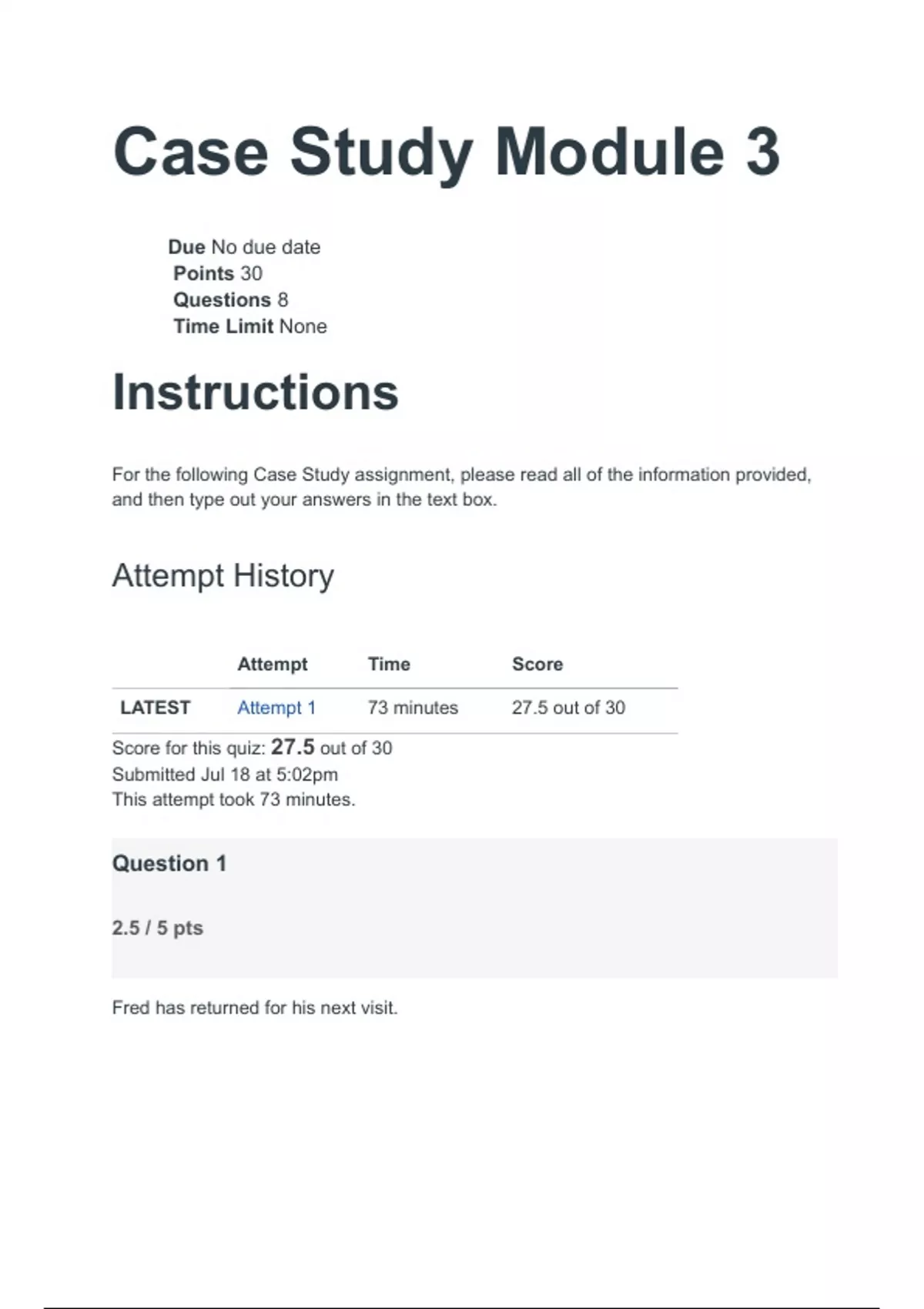 Case Study Module 3

Due No due date
Points 30
Questions 8
Time Limit None

Instructions

For the following Case Study assignment, please read all of the information provided, and then type out your answers in the text box.

Attempt History

| | Attempt | Time | Score |
|---|---|---|---|
| LATEST | Attempt 1 | 73 minutes | 27.5 out of 30 |

Score for this quiz: 27.5 out of 30
Submitted Jul 18 at 5:02pm
This attempt took 73 minutes.

Question 1

2.5 / 5 pts

Fred has returned for his next visit.